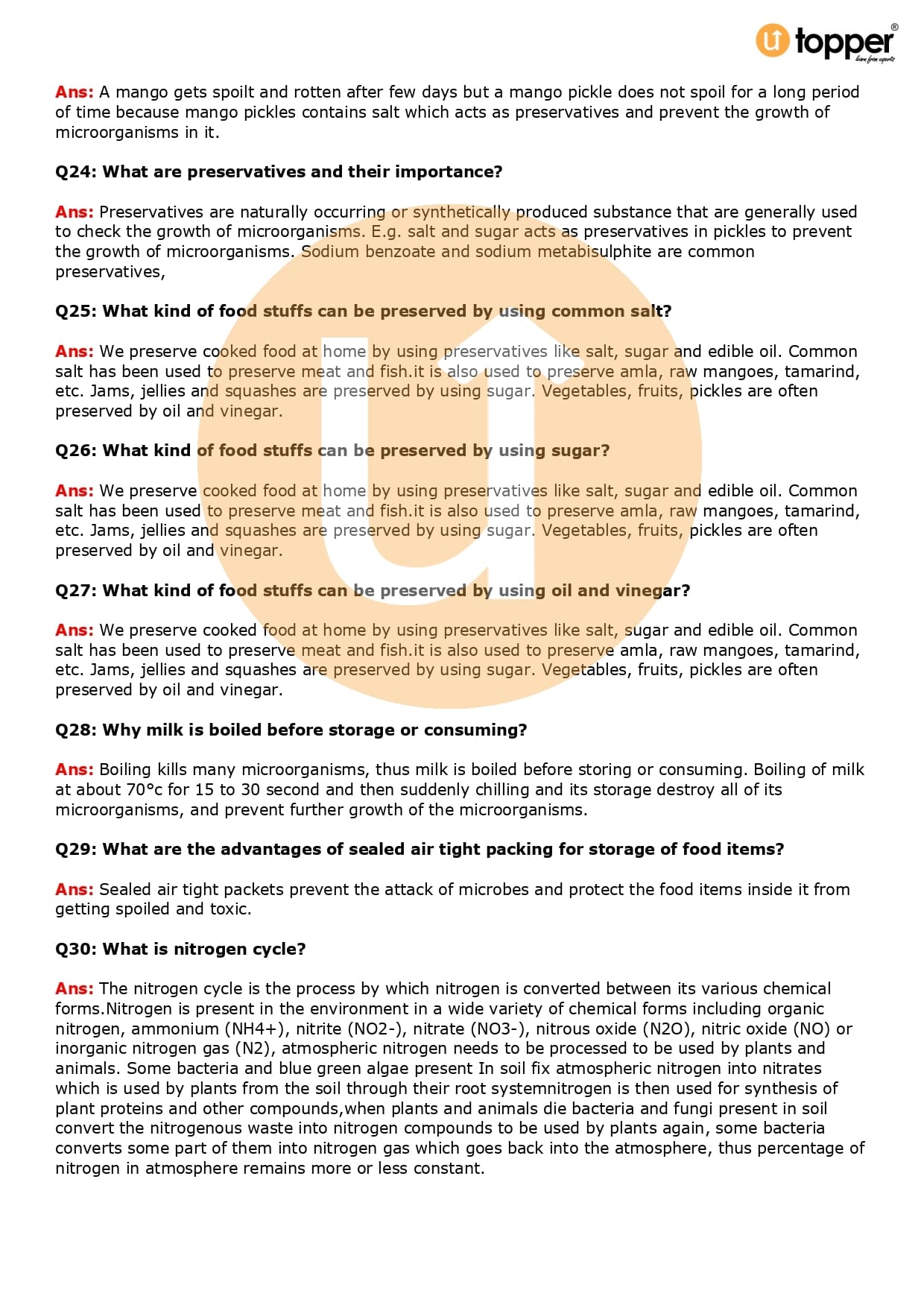 topper
learn from experts

Ans: A mango gets spoilt and rotten after few days but a mango pickle does not spoil for a long period of time because mango pickles contains salt which acts as preservatives and prevent the growth of microorganisms in it.

Q24: What are preservatives and their importance?

Ans: Preservatives are naturally occurring or synthetically produced substance that are generally used to check the growth of microorganisms. E.g. salt and sugar acts as preservatives in pickles to prevent the growth of microorganisms. Sodium benzoate and sodium metabisulphite are common preservatives,

Q25: What kind of food stuffs can be preserved by using common salt?

Ans: We preserve cooked food at home by using preservatives like salt, sugar and edible oil. Common salt has been used to preserve meat and fish.it is also used to preserve amla, raw mangoes, tamarind, etc. Jams, jellies and squashes are preserved by using sugar. Vegetables, fruits, pickles are often preserved by oil and vinegar.

Q26: What kind of food stuffs can be preserved by using sugar?

Ans: We preserve cooked food at home by using preservatives like salt, sugar and edible oil. Common salt has been used to preserve meat and fish.it is also used to preserve amla, raw mangoes, tamarind, etc. Jams, jellies and squashes are preserved by using sugar. Vegetables, fruits, pickles are often preserved by oil and vinegar.

Q27: What kind of food stuffs can be preserved by using oil and vinegar?

Ans: We preserve cooked food at home by using preservatives like salt, sugar and edible oil. Common salt has been used to preserve meat and fish.it is also used to preserve amla, raw mangoes, tamarind, etc. Jams, jellies and squashes are preserved by using sugar. Vegetables, fruits, pickles are often preserved by oil and vinegar.

Q28: Why milk is boiled before storage or consuming?

Ans: Boiling kills many microorganisms, thus milk is boiled before storing or consuming. Boiling of milk at about 70°c for 15 to 30 second and then suddenly chilling and its storage destroy all of its microorganisms, and prevent further growth of the microorganisms.

Q29: What are the advantages of sealed air tight packing for storage of food items?

Ans: Sealed air tight packets prevent the attack of microbes and protect the food items inside it from getting spoiled and toxic.

Q30: What is nitrogen cycle?

Ans: The nitrogen cycle is the process by which nitrogen is converted between its various chemical forms.Nitrogen is present in the environment in a wide variety of chemical forms including organic nitrogen, ammonium (NH4+), nitrite (NO2-), nitrate (NO3-), nitrous oxide (N2O), nitric oxide (NO) or inorganic nitrogen gas (N2), atmospheric nitrogen needs to be processed to be used by plants and animals. Some bacteria and blue green algae present In soil fix atmospheric nitrogen into nitrates which is used by plants from the soil through their root systemnitrogen is then used for synthesis of plant proteins and other compounds,when plants and animals die bacteria and fungi present in soil convert the nitrogenous waste into nitrogen compounds to be used by plants again, some bacteria converts some part of them into nitrogen gas which goes back into the atmosphere, thus percentage of nitrogen in atmosphere remains more or less constant.